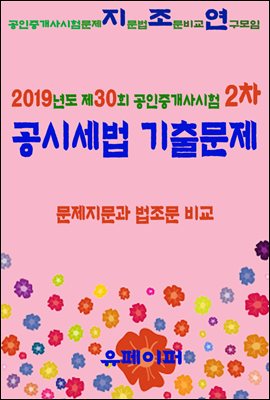 공인중개사시험문제지문법조문비교연구모임

2019년도 제30회 공인중개사시험 2차
공시세법 기출문제

문제지문과 법조문 비교

유페이퍼